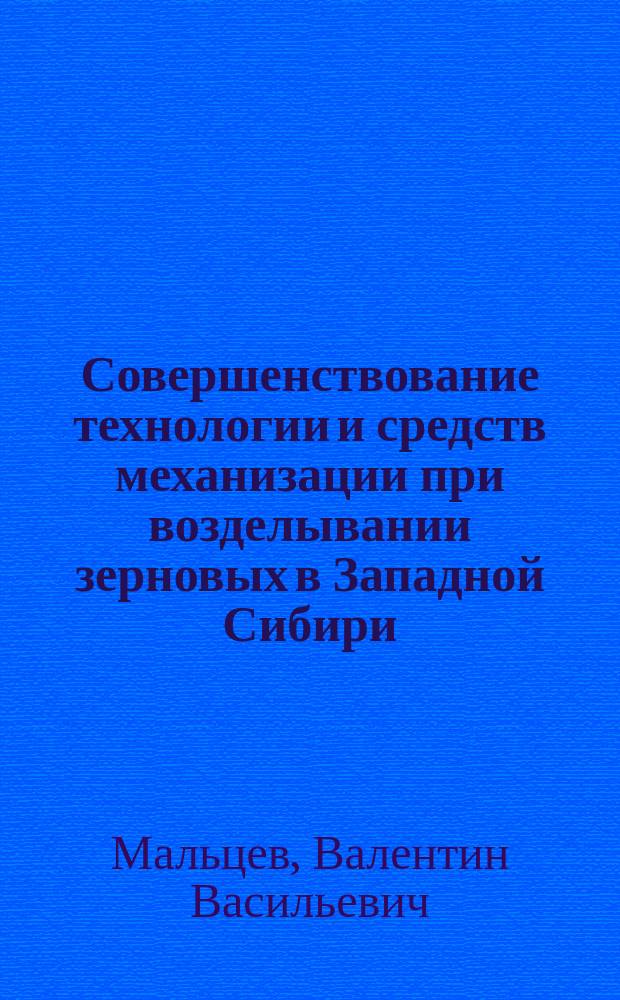 Совершенствование технологии и средств механизации при возделывании зерновых в Западной Сибири

Мальцев, Валентин Васильевич